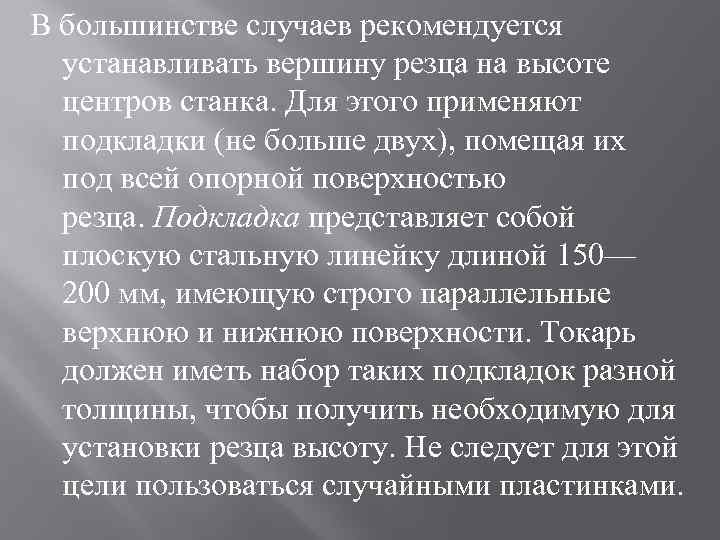 В большинстве случаев рекомендуется устанавливать вершину резца на высоте центров станка. Для этого применяют подкладки (не больше двух), помещая их под всей опорной поверхностью резца. Подкладка представляет собой плоскую стальную линейку длиной 150—200 мм, имеющую строго параллельные верхнюю и нижнюю поверхности. Токарь должен иметь набор таких подкладок разной толщины, чтобы получить необходимую для установки резца высоту. Не следует для этой цели пользоваться случайными пластинками.